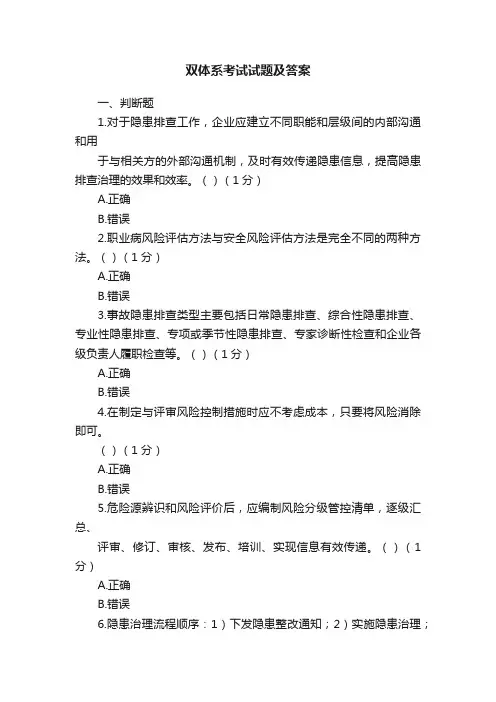 双体系考试试题及答案

一、判断题

1.对于隐患排查工作，企业应建立不同职能和层级间的内部沟通和用

于与相关方的外部沟通机制，及时有效传递隐患信息，提高隐患排查治理的效果和效率。（ ）（1分）

A.正确

B.错误

2.职业病风险评估方法与安全风险评估方法是完全不同的两种方法。（ ）（1分）

A.正确

B.错误

3.事故隐患排查类型主要包括日常隐患排查、综合性隐患排查、专业性隐患排查、专项或季节性隐患排查、专家诊断性检查和企业各级负责人履职检查等。（ ）（1分）

A.正确

B.错误

4.在制定与评审风险控制措施时应不考虑成本，只要将风险消除即可。

（ ）（1分）

A.正确

B.错误

5.危险源辨识和风险评价后，应编制风险分级管控清单，逐级汇总、

评审、修订、审核、发布、培训、实现信息有效传递。（ ）（1分）

A.正确

B.错误

6.隐患治理流程顺序：1）下发隐患整改通知；2）实施隐患治理；